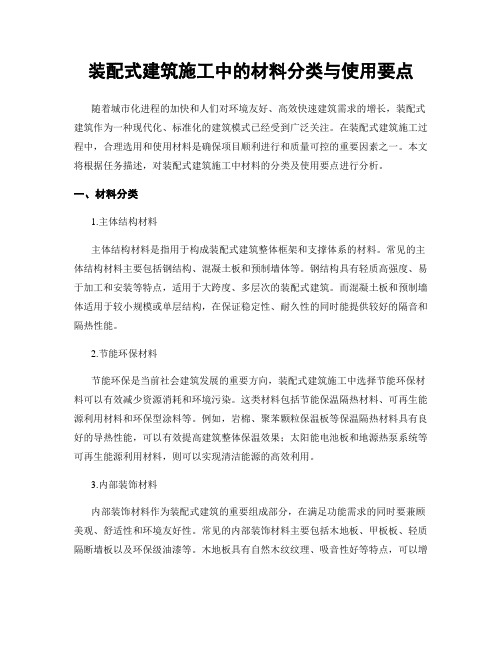 装配式建筑施工中的材料分类与使用要点

随着城市化进程的加快和人们对环境友好、高效快速建筑需求的增长，装配式建筑作为一种现代化、标准化的建筑模式已经受到广泛关注。在装配式建筑施工过程中，合理选用和使用材料是确保项目顺利进行和质量可控的重要因素之一。本文将根据任务描述，对装配式建筑施工中材料的分类及使用要点进行分析。

一、材料分类

1.主体结构材料

主体结构材料是指用于构成装配式建筑整体框架和支撑体系的材料。常见的主体结构材料主要包括钢结构、混凝土板和预制墙体等。钢结构具有轻质高强度、易于加工和安装等特点，适用于大跨度、多层次的装配式建筑。而混凝土板和预制墙体适用于较小规模或单层结构，在保证稳定性、耐久性的同时能提供较好的隔音和隔热性能。

2.节能环保材料

节能环保是当前社会建筑发展的重要方向，装配式建筑施工中选择节能环保材料可以有效减少资源消耗和环境污染。这类材料包括节能保温隔热材料、可再生能源利用材料和环保型涂料等。例如，岩棉、聚苯颗粒保温板等保温隔热材料具有良好的导热性能，可以有效提高建筑整体保温效果；太阳能电池板和地源热泵系统等可再生能源利用材料，则可以实现清洁能源的高效利用。

3.内部装饰材料

内部装饰材料作为装配式建筑的重要组成部分，在满足功能需求的同时要兼顾美观、舒适性和环境友好性。常见的内部装饰材料主要包括木地板、甲板板、轻质隔断墙板以及环保级油漆等。木地板具有自然木纹纹理、吸音性好等特点，可以增